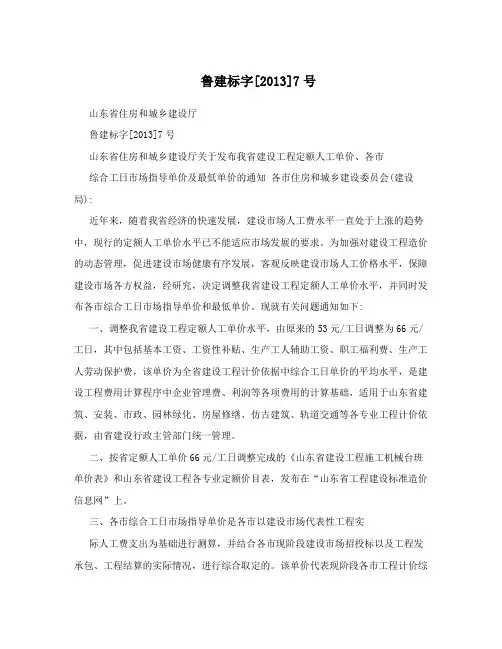 鲁建标字[2013]7号

山东省住房和城乡建设厅

鲁建标字[2013]7号

山东省住房和城乡建设厅关于发布我省建设工程定额人工单价、各市

综合工日市场指导单价及最低单价的通知 各市住房和城乡建设委员会(建设局):

近年来，随着我省经济的快速发展，建设市场人工费水平一直处于上涨的趋势中，现行的定额人工单价水平已不能适应市场发展的要求。为加强对建设工程造价的动态管理，促进建设市场健康有序发展，客观反映建设市场人工价格水平，保障建设市场各方权益，经研究，决定调整我省建设工程定额人工单价水平，并同时发布各市综合工日市场指导单价和最低单价。现就有关问题通知如下:

一、调整我省建设工程定额人工单价水平，由原来的53元/工日调整为66元/工日，其中包括基本工资、工资性补贴、生产工人辅助工资、职工福利费、生产工人劳动保护费，该单价为全省建设工程计价依据中综合工日单价的平均水平，是建设工程费用计算程序中企业管理费、利润等各项费用的计算基础，适用于山东省建筑、安装、市政、园林绿化、房屋修缮、仿古建筑、轨道交通等各专业工程计价依据，由省建设行政主管部门统一管理。

二、按省定额人工单价66元/工日调整完成的《山东省建设工程施工机械台班单价表》和山东省建设工程各专业定额价目表，发布在“山东省工程建设标准造价信息网”上。

三、各市综合工日市场指导单价是各市以建设市场代表性工程实

际人工费支出为基础进行测算，并结合各市现阶段建设市场招投标以及工程发承包、工程结算的实际情况，进行综合取定的。该单价代表现阶段各市工程计价综